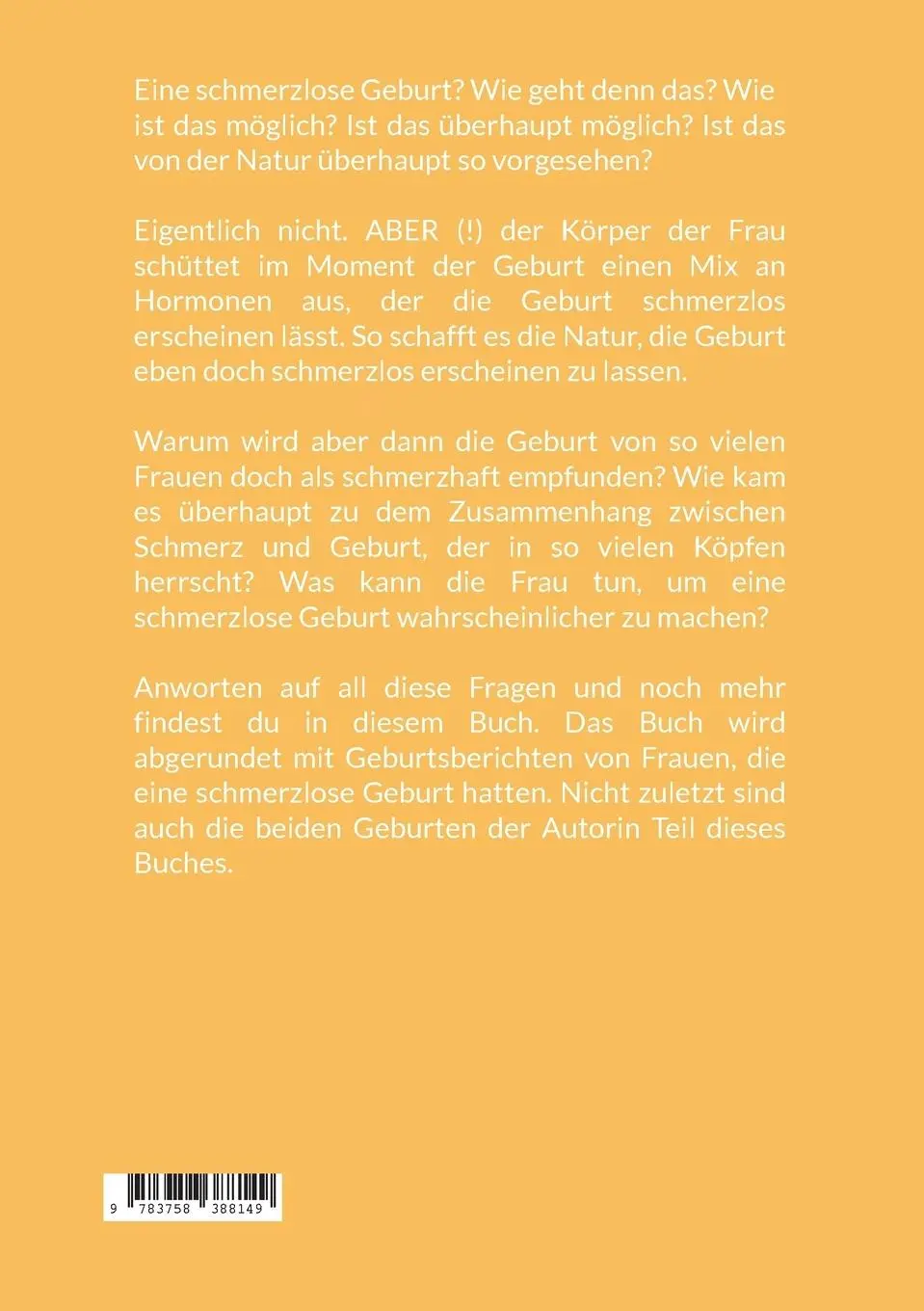 Eine schmerzlose Geburt? Wie geht denn das? Wie ist das möglich? Ist das überhaupt möglich? Ist das von der Natur überhaupt so vorgesehen?

Eigentlich nicht. ABER (!) der Körper der Frau schüttet im Moment der Geburt einen Mix an Hormonen aus, der die Geburt schmerzlos erscheinen lässt. So schafft es die Natur, die Geburt eben doch schmerzlos erscheinen zu lassen.

Warum wird aber dann die Geburt von so vielen Frauen doch als schmerzhaft empfunden? Wie kam es überhaupt zu dem Zusammenhang zwischen Schmerz und Geburt, der in so vielen Köpfen herrscht? Was kann die Frau tun, um eine schmerzlose Geburt wahrscheinlicher zu machen?

Anworten auf all diese Fragen und noch mehr findest du in diesem Buch. Das Buch wird abgerundet mit Geburtsberichten von Frauen, die eine schmerzlose Geburt hatten. Nicht zuletzt sind auch die beiden Geburten der Autorin Teil dieses Buches.

9 783758 388149